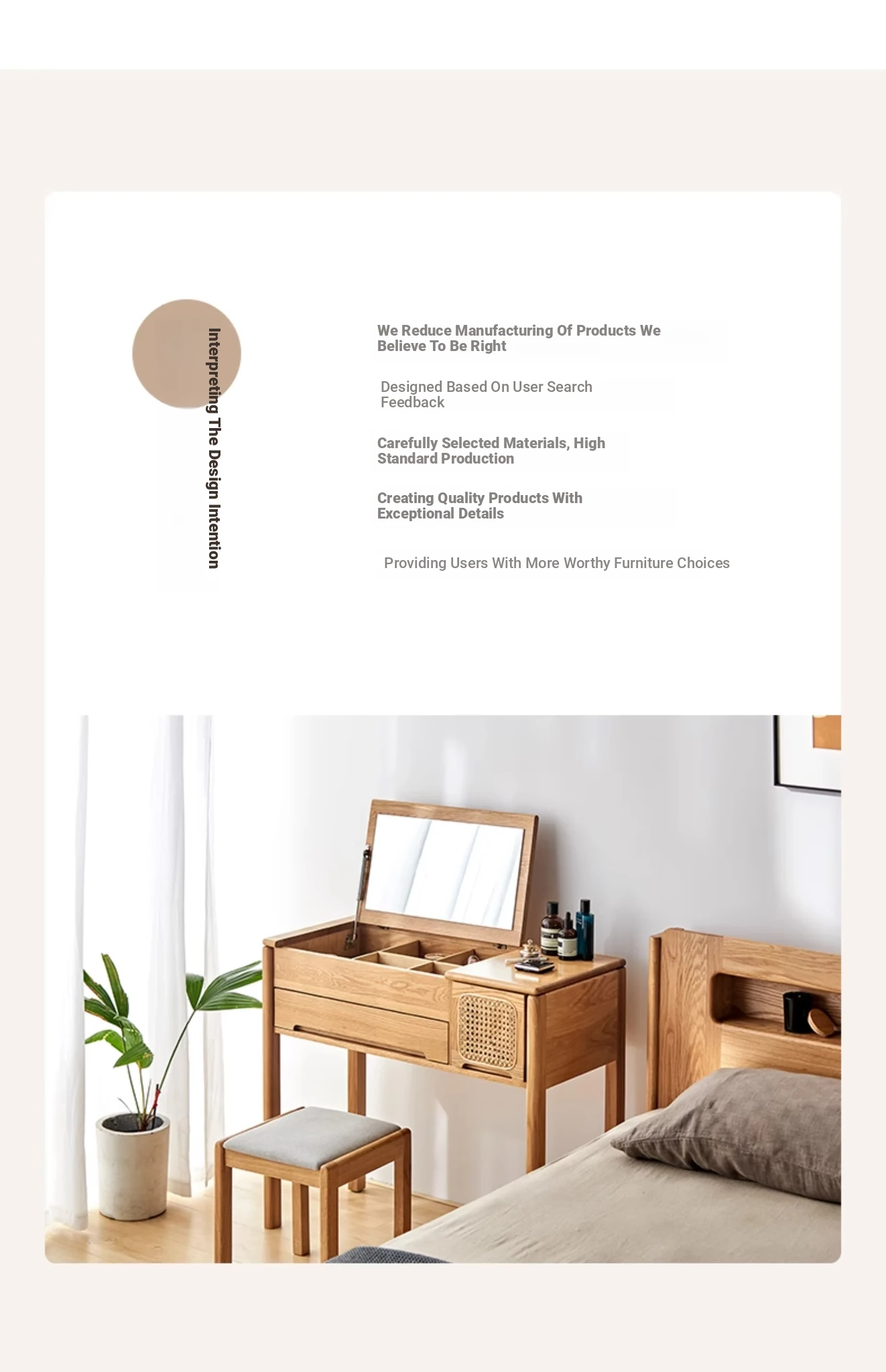 Interpreting The Design Intention

We Reduce Manufacturing Of Products We Believe To Be Right

Designed Based On User Search Feedback

Carefully Selected Materials, High Standard Production

Creating Quality Products With Exceptional Details

Providing Users With More Worthy Furniture Choices